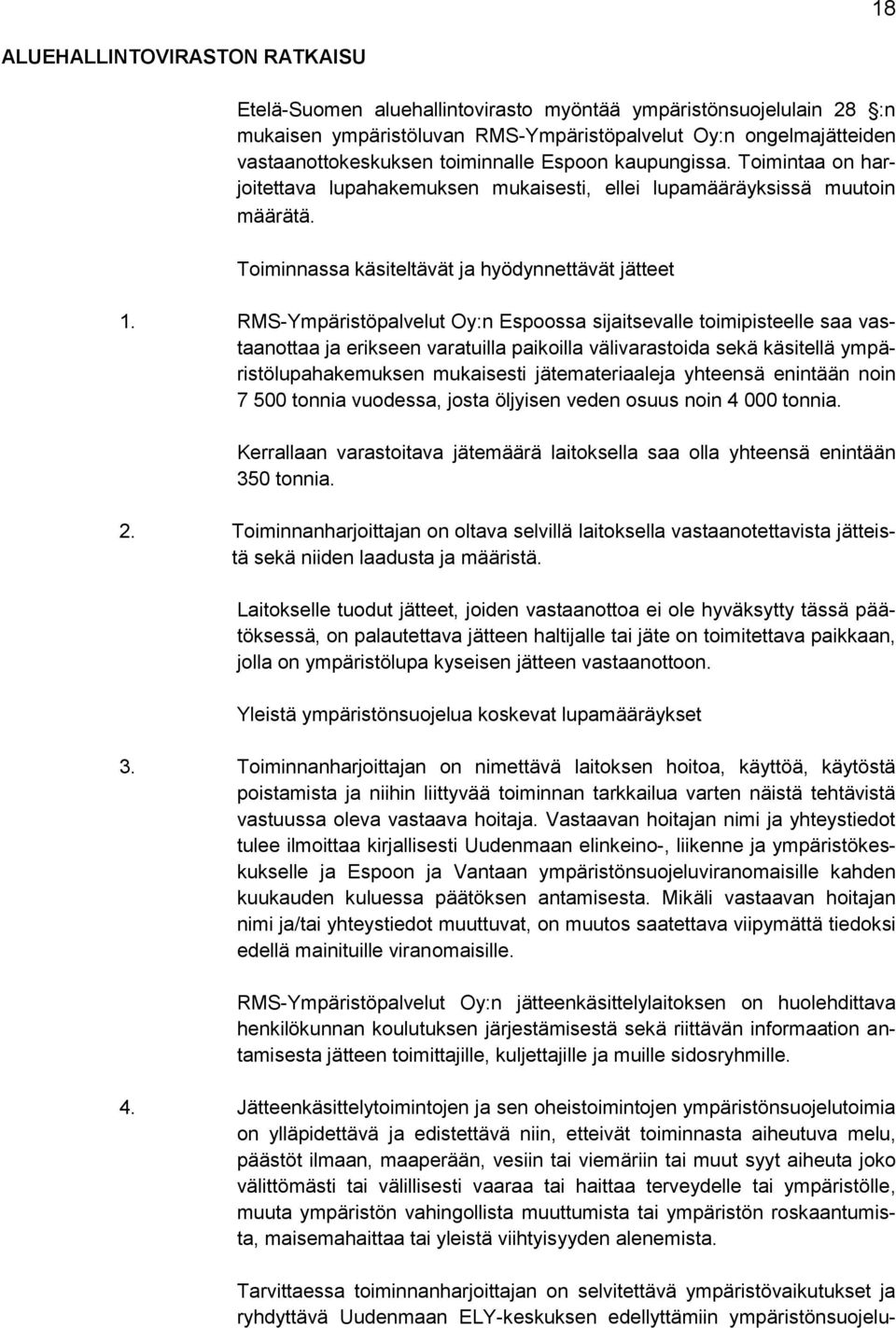 18

ALUEHALLINTOVIRASTON RATKAISU

Etelä-Suomen aluehallintovirasto myöntää ympäristönsuojelulain 28 :n mukaisen ympäristöluvan RMS-Ympäristöpalvelut Oy:n ongelmajätteiden vastaanottokeskuksen toiminnalle Espoon kaupungissa. Toimintaa on harjoitettava lupahakemuksen mukaisesti, ellei lupamääräyksissä muutoin määrätä.

Toiminnassa käsiteltävät ja hyödynnettävät jätteet

1. RMS-Ympäristöpalvelut Oy:n Espoossa sijaitsevalle toimipisteelle saa vastaanottaa ja erikseen varatuilla paikoilla välivarastoida sekä käsitellä ympäristölupahakemuksen mukaisesti jätemateriaaleja yhteensä enintään noin 7 500 tonnia vuodessa, josta öljyisen veden osuus noin 4 000 tonnia.

Kerrallaan varastoitava jätemäärä laitoksella saa olla yhteensä enintään 350 tonnia.

2. Toiminnanharjoittajan on oltava selvillä laitoksella vastaanotettavista jätteistä sekä niiden laadusta ja määristä.

Laitokselle tuodut jätteet, joiden vastaanottoa ei ole hyväksytty tässä päätöksessä, on palautettava jätteen haltijalle tai jäte on toimitettava paikkaan, jolla on ympäristölupa kyseisen jätteen vastaanottoon.

Yleistä ympäristönsuojelua koskevat lupamääräykset

3. Toiminnanharjoittajan on nimettävä laitoksen hoitoa, käyttöä, käytöstä poistamista ja niihin liittyvää toiminnan tarkkailua varten näistä tehtävistä vastuussa oleva vastaava hoitaja. Vastaavan hoitajan nimi ja yhteystiedot tulee ilmoittaa kirjallisesti Uudenmaan elinkeino-, liikenne ja ympäristökeskukselle ja Espoon ja Vantaan ympäristönsuojeluviranomaisille kahden kuukauden kuluessa päätöksen antamisesta. Mikäli vastaavan hoitajan nimi ja/tai yhteystiedot muuttuvat, on muutos saatettava viipymättä tiedoksi edellä mainituille viranomaisille.

RMS-Ympäristöpalvelut Oy:n jätteenkäsittelylaitoksen on huolehdittava henkilökunnan koulutuksen järjestämisestä sekä riittävän informaation antamisesta jätteen toimittajille, kuljettajille ja muille sidosryhmille.

4. Jätteenkäsittelytoimintojen ja sen oheistoimintojen ympäristönsuojelutoimia on ylläpidettävä ja edistettävä niin, etteivät toiminnasta aiheutuva melu, päästöt ilmaan, maaperään, vesiin tai viemäriin tai muut syyt aiheuta joko välittömästi tai välillisesti vaaraa tai haittaa terveydelle tai ympäristölle, muuta ympäristön vahingollista muuttumista tai ympäristön roskaantumista, maisemahaittaa tai yleistä viihtyisyyden alenemista.

Tarvittaessa toiminnanharjoittajan on selvitettävä ympäristövaikutukset ja ryhdyttävä Uudenmaan ELY-keskuksen edellyttämiin ympäristönsuojelu-